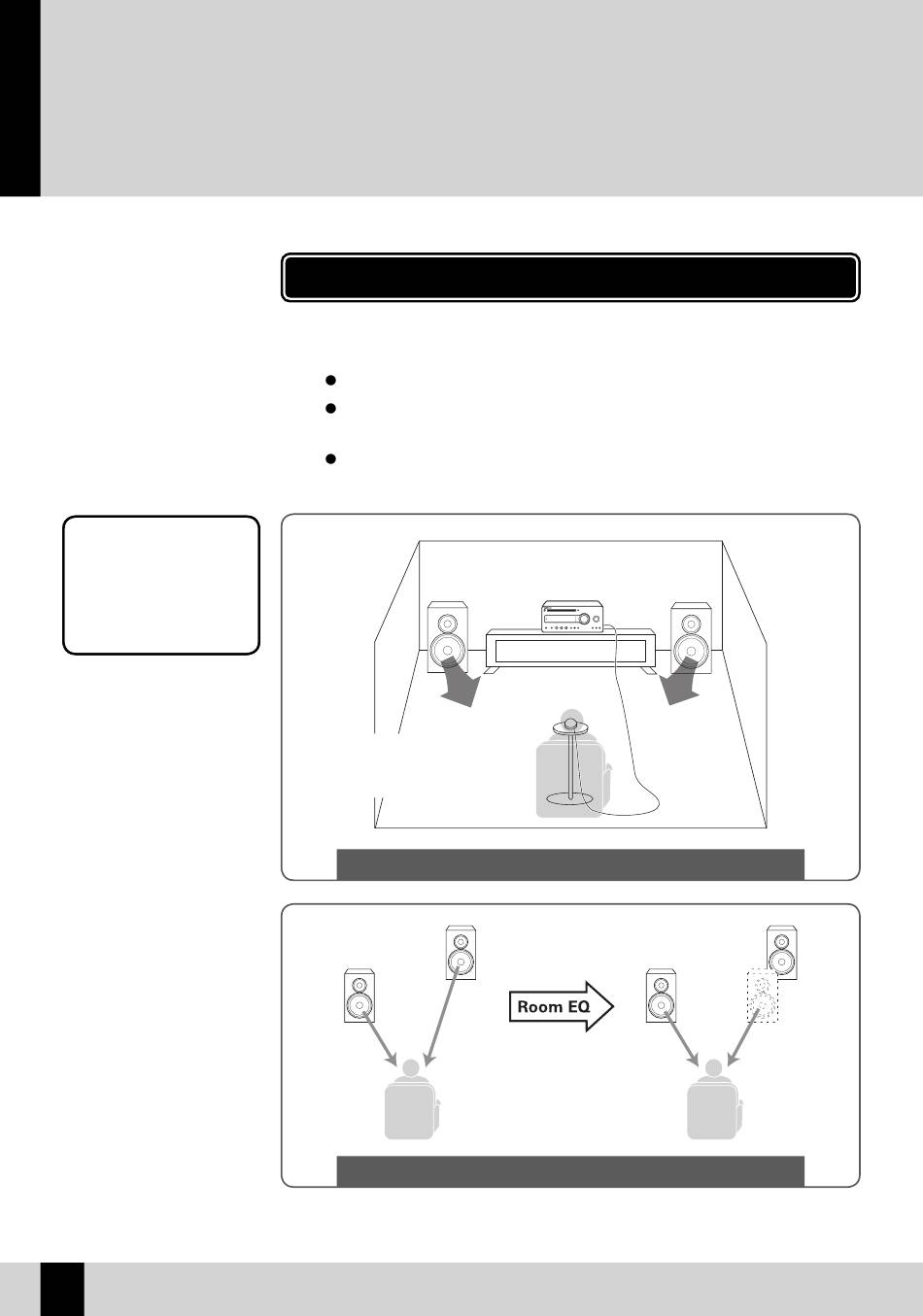 Room EQ